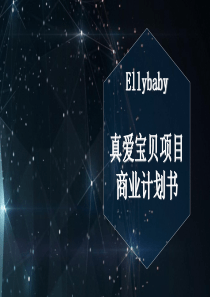 Ellybaby

真爱宝贝项目
商业计划书